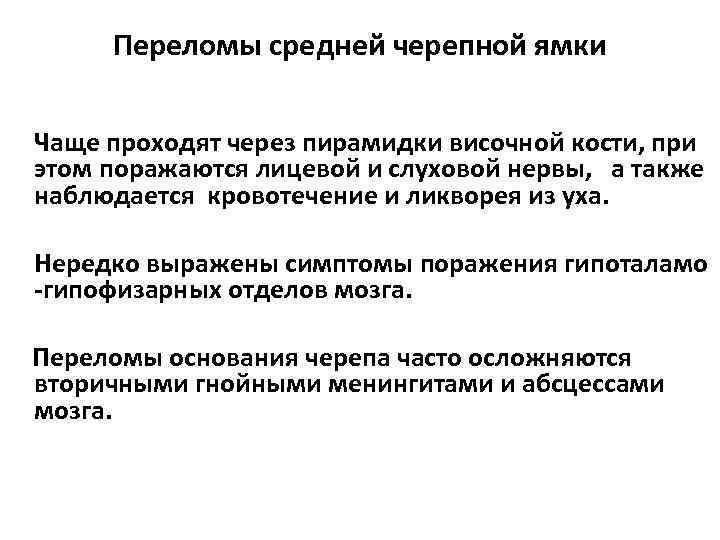 Переломы средней черепной ямки

Чаще проходят через пирамидки височной кости, при этом поражаются лицевой и слуховой нервы, а также наблюдается кровотечение и ликворея из уха.

Нередко выражены симптомы поражения гипоталамо -гипофизарных отделов мозга.

Переломы основания черепа часто осложняются вторичными гнойными менингитами и абсцессами мозга.